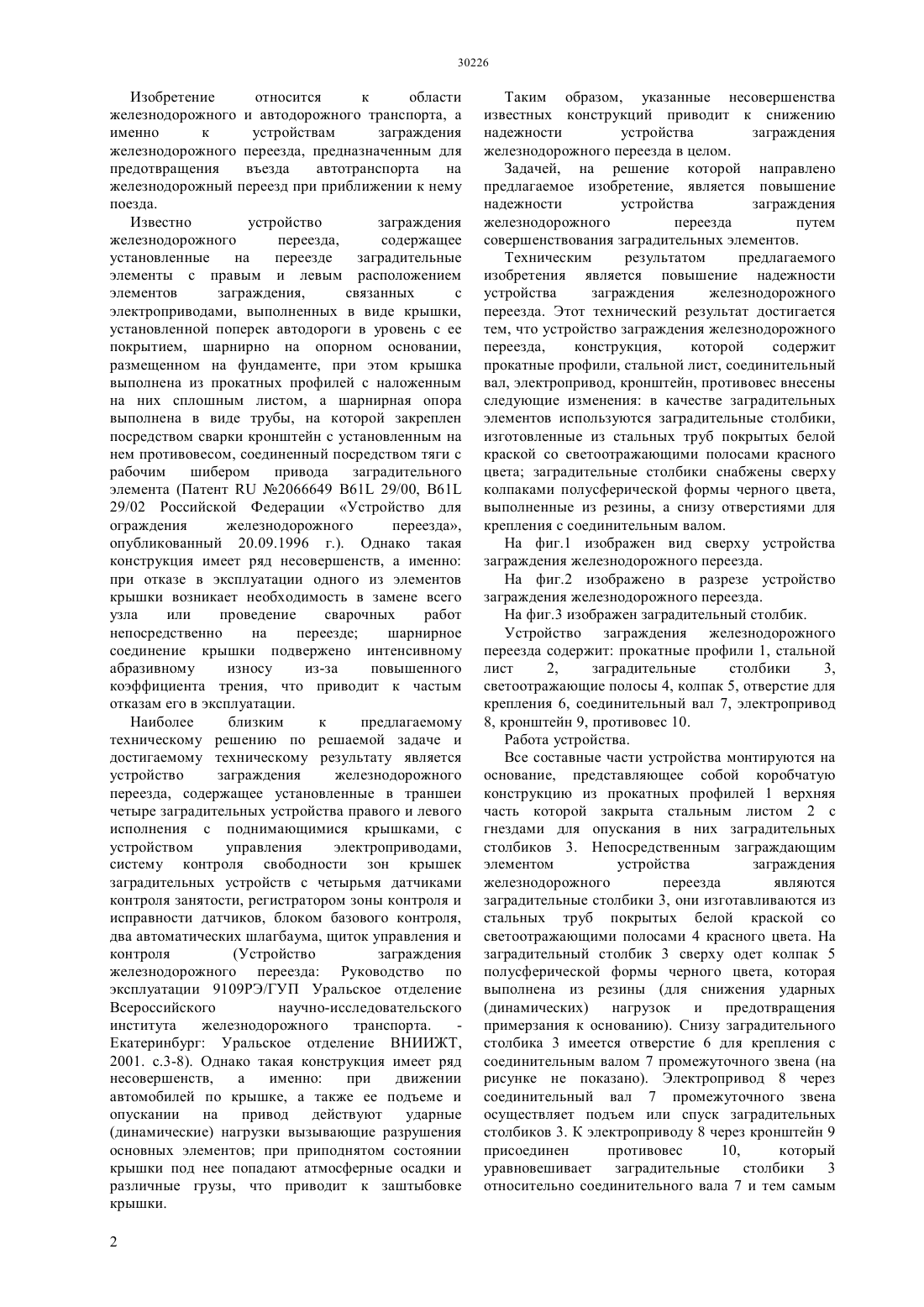 30226

Изобретение относится к области железнодорожного и автодорожного транспорта, а именно к устройствам заграждения железнодорожного переезда, предназначенным для предотвращения въезда автотранспорта на железнодорожный переезд при приближении к нему поезда.

Известно устройство заграждения железнодорожного переезда, содержащее установленные на переезде заградительные элементы с правым и левым расположением элементов заграждения, связанных с электроприводами, выполненных в виде крышки, установленной поперек автодороги в уровень с ее покрытием, шарнирно на опорном основании, размещенном на фундаменте, при этом крышка выполнена из прокатных профилей с наложенным на них сплошным листом, а шарнирная опора выполнена в виде трубы, на которой закреплен посредством сварки кронштейн с установленным на нем противовесом, соединенный посредством тяги с рабочим шибером привода заградительного элемента (Патент RU №2066649 B61L 29/00, B61L 29/02 Российской Федерации «Устройство для ограждения железнодорожного переезда», опубликованный 20.09.1996 г.). Однако такая конструкция имеет ряд несовершенств, а именно: при отказе в эксплуатации одного из элементов крышки возникает необходимость в замене всего узла или проведение сварочных работ непосредственно на переезде; шарнирное соединение крышки подвержено интенсивному абразивному износу из-за повышенного коэффициента трения, что приводит к частым отказам его в эксплуатации.

Наиболее близким к предлагаемому техническому решению по решаемой задаче и достигаемому техническому результату является устройство заграждения железнодорожного переезда, содержащее установленные в траншеи четыре заградительных устройства правого и левого исполнения с поднимающимися крышками, с устройством управления электроприводами, систему контроля свободности зон крышек заградительных устройств с четырьмя датчиками контроля занятости, регистратором зоны контроля и исправности датчиков, блоком базового контроля, два автоматических шлагбаума, щиток управления и контроля (Устройство заграждения железнодорожного переезда: Руководство по эксплуатации 9109РЭ/ГУП Уральское отделение Всероссийского научно-исследовательского института железнодорожного транспорта. - Екатеринбург: Уральское отделение ВНИИЖТ, 2001. с.3-8). Однако такая конструкция имеет ряд несовершенств, а именно: при движении автомобилей по крышке, а также ее подъеме и опускании на привод действуют ударные (динамические) нагрузки вызывающие разрушения основных элементов; при приподнятом состоянии крышки под нее попадают атмосферные осадки и различные грузы, что приводит к заштыбовке крышки.

Таким образом, указанные несовершенства известных конструкций приводит к снижению надежности устройства заграждения железнодорожного переезда в целом.

Задачей, на решение которой направлено предлагаемое изобретение, является повышение надежности устройства заграждения железнодорожного переезда путем совершенствования заградительных элементов.

Техническим результатом предлагаемого изобретения является повышение надежности устройства заграждения железнодорожного переезда. Этот технический результат достигается тем, что устройство заграждения железнодорожного переезда, конструкция, которой содержит прокатные профили, стальной лист, соединительный вал, электропривод, кронштейн, противовес внесены следующие изменения: в качестве заградительных элементов используются заградительные столбики, изготовленные из стальных труб покрытых белой краской со светоотражающими полосами красного цвета; заградительные столбики снабжены сверху колпаками полусферической формы черного цвета, выполненные из резины, а снизу отверстиями для крепления с соединительным валом.

На фиг.1 изображен вид сверху устройства заграждения железнодорожного переезда.

На фиг.2 изображено в разрезе устройство заграждения железнодорожного переезда.

На фиг.3 изображен заградительный столбик.

Устройство заграждения железнодорожного переезда содержит: прокатные профили 1, стальной лист 2, заградительные столбики 3, светоотражающие полосы 4, колпак 5, отверстие для крепления 6, соединительный вал 7, электропривод 8, кронштейн 9, противовес 10.

Работа устройства.

Все составные части устройства монтируются на основание, представляющее собой коробчатую конструкцию из прокатных профилей 1 верхняя часть которой закрыта стальным листом 2 с гнездами для опускания в них заградительных столбиков 3. Непосредственным заграждающим элементом устройства заграждения железнодорожного переезда являются заградительные столбики 3, они изготавливаются из стальных труб покрытых белой краской со светоотражающими полосами 4 красного цвета. На заградительный столбик 3 сверху одет колпак 5 полусферической формы черного цвета, которая выполнена из резины (для снижения ударных (динамических) нагрузок и предотвращения примерзания к основанию). Снизу заградительного столбика 3 имеется отверстие 6 для крепления с соединительным валом 7 промежуточного звена (на рисунке не показано). Электропривод 8 через соединительный вал 7 промежуточного звена осуществляет подъем или спуск заградительных столбиков 3. К электроприводу 8 через кронштейн 9 присоединен противовес 10, который уравновешивает заградительные столбики 3 относительно соединительного вала 7 и тем самым

2